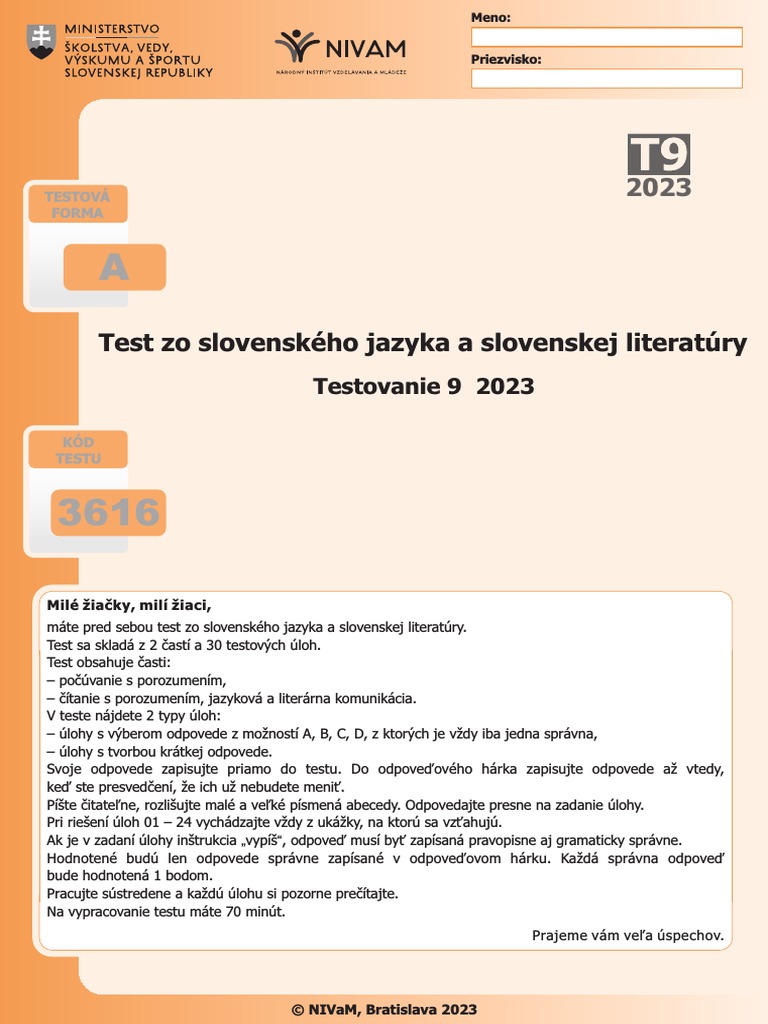 MINISTERSTVO
ŠKOLSTVA, VEDY, VÝSKUMU A ŠPORTU SLOVENSKEJ REPUBLIKY

NIVAM
NÁRODNÝ INŠTITÚT VZDELÁVANIA A MLÁDEŽE

Meno:

Priezvisko:

T9
2023

TESTOVÁ FORMA

A

Test zo slovenského jazyka a slovenskej literatúry

Testovanie 9 2023

KÓD TESTU

3616

Milé žiačky, milí žiaci,

máte pred sebou test zo slovenského jazyka a slovenskej literatúry.
Test sa skladá z 2 častí a 30 testových úloh.
Test obsahuje časti:
– počúvanie s porozumením,
– čítanie s porozumením, jazyková a literárna komunikácia.
V teste nájdete 2 typy úloh:
– úlohy s výberom odpovede z možností A, B, C, D, z ktorých je vždy iba jedna správna,
– úlohy s tvorbou krátkej odpovede.
Svoje odpovede zapisujte priamo do testu. Do odpoveďového hárka zapisujte odpovede až vtedy, keď ste presvedčení, že ich už nebudete meniť.
Píšte čitateľne, rozlišujte malé a veľké písmená abecedy. Odpovedajte presne na zadanie úlohy.
Pri riešení úloh 01 – 24 vychádzajte vždy z ukážky, na ktorú sa vzťahujú.
Ak je v zadaní úlohy inštrukcia „vypíš“, odpoveď musí byť zapísaná pravopisne aj gramaticky správne.
Hodnotené budú len odpovede správne zapísané v odpoveďovom hárku. Každá správna odpoveď bude hodnotená 1 bodom.
Pracujte sústredene a každú úlohu si pozorne prečítajte.
Na vypracovanie testu máte 70 minút.

Prajeme vám veľa úspechov.

© NIVaM, Bratislava 2023